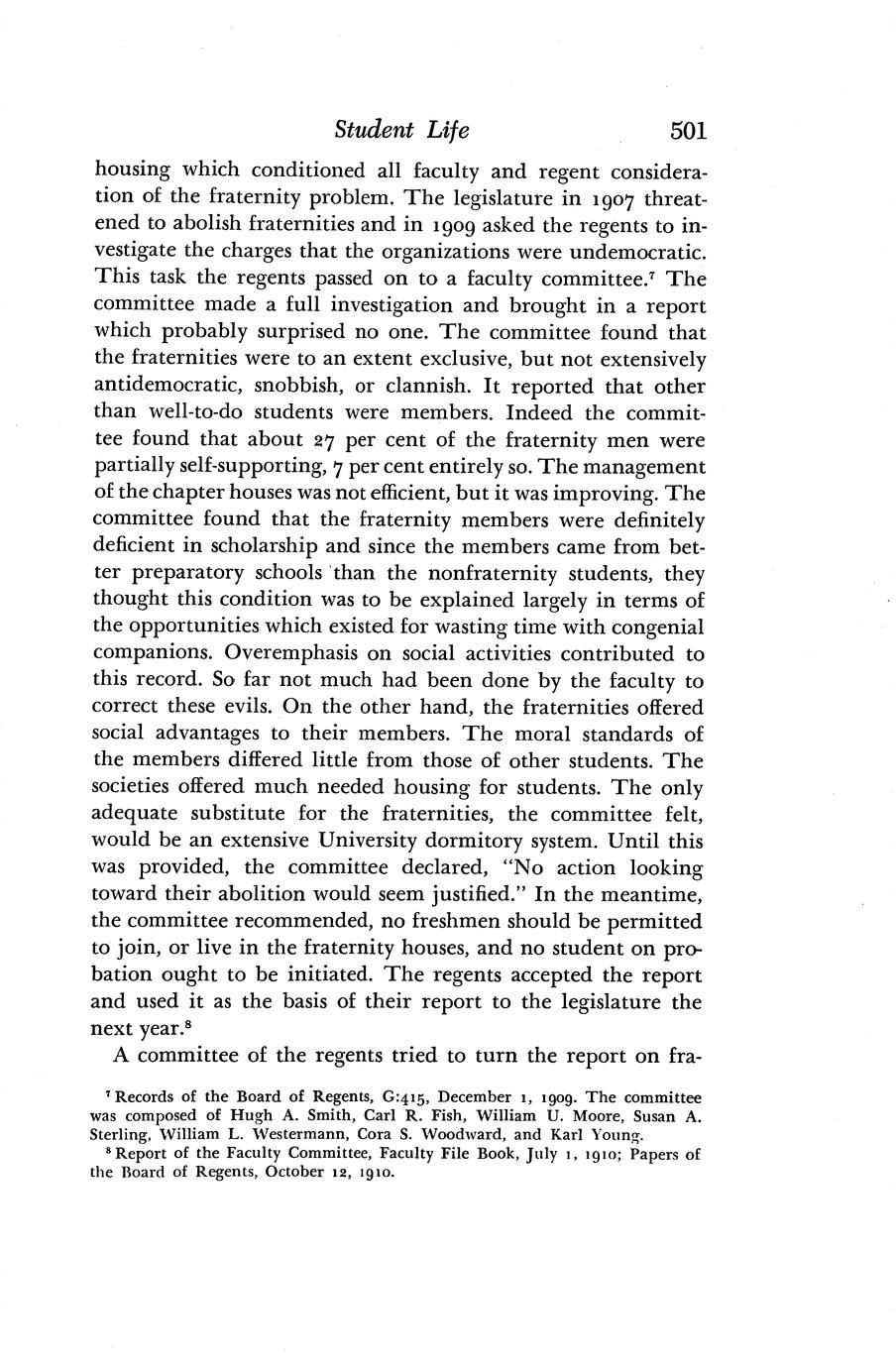 Student Life 501

housing which conditioned all faculty and regent consideration of the fraternity problem. The legislature in 1907 threatened to abolish fraternities and in 1909 asked the regents to investigate the charges that the organizations were undemocratic. This task the regents passed on to a faculty committee.$^7$ The committee made a full investigation and brought in a report which probably surprised no one. The committee found that the fraternities were to an extent exclusive, but not extensively antidemocratic, snobbish, or clannish. It reported that other than well-to-do students were members. Indeed the committee found that about 27 per cent of the fraternity men were partially self-supporting, 7 per cent entirely so. The management of the chapter houses was not efficient, but it was improving. The committee found that the fraternity members were definitely deficient in scholarship and since the members came from better preparatory schools than the nonfraternity students, they thought this condition was to be explained largely in terms of the opportunities which existed for wasting time with congenial companions. Overemphasis on social activities contributed to this record. So far not much had been done by the faculty to correct these evils. On the other hand, the fraternities offered social advantages to their members. The moral standards of the members differed little from those of other students. The societies offered much needed housing for students. The only adequate substitute for the fraternities, the committee felt, would be an extensive University dormitory system. Until this was provided, the committee declared, "No action looking toward their abolition would seem justified." In the meantime, the committee recommended, no freshmen should be permitted to join, or live in the fraternity houses, and no student on probation ought to be initiated. The regents accepted the report and used it as the basis of their report to the legislature the next year.$^8$

A committee of the regents tried to turn the report on fra-

$^7$ Records of the Board of Regents, G:415, December 1, 1909. The committee was composed of Hugh A. Smith, Carl R. Fish, William U. Moore, Susan A. Sterling, William L. Westermann, Cora S. Woodward, and Karl Young.

$^8$ Report of the Faculty Committee, Faculty File Book, July 1, 1910; Papers of the Board of Regents, October 12, 1910.